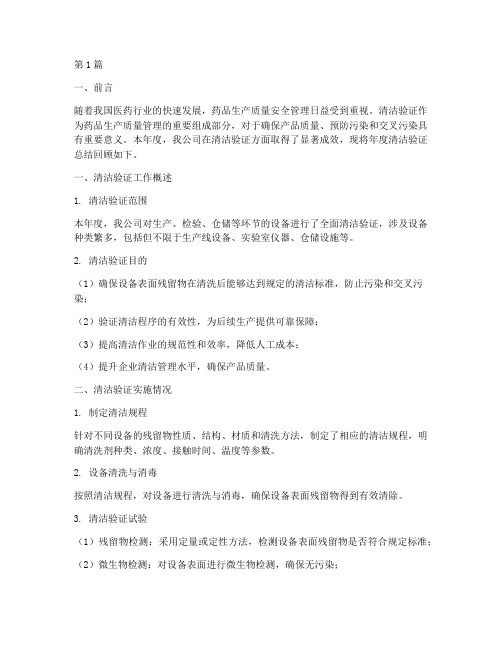 第1篇

一、前言

随着我国医药行业的快速发展，药品生产质量安全管理日益受到重视。清洁验证作为药品生产质量管理的重要组成部分，对于确保产品质量、预防污染和交叉污染具有重要意义。本年度，我公司在清洁验证方面取得了显著成效，现将年度清洁验证总结回顾如下。

一、清洁验证工作概述

1. 清洁验证范围

本年度，我公司对生产、检验、仓储等环节的设备进行了全面清洁验证，涉及设备种类繁多，包括但不限于生产线设备、实验室仪器、仓储设施等。

2. 清洁验证目的

（1）确保设备表面残留物在清洗后能够达到规定的清洁标准，防止污染和交叉污染；

（2）验证清洁程序的有效性，为后续生产提供可靠保障；

（3）提高清洁作业的规范性和效率，降低人工成本；

（4）提升企业清洁管理水平，确保产品质量。

二、清洁验证实施情况

1. 制定清洁规程

针对不同设备的残留物性质、结构、材质和清洗方法，制定了相应的清洁规程，明确清洗剂种类、浓度、接触时间、温度等参数。

2. 设备清洗与消毒

按照清洁规程，对设备进行清洗与消毒，确保设备表面残留物得到有效清除。

3. 清洁验证试验

（1）残留物检测：采用定量或定性方法，检测设备表面残留物是否符合规定标准；

（2）微生物检测：对设备表面进行微生物检测，确保无污染；